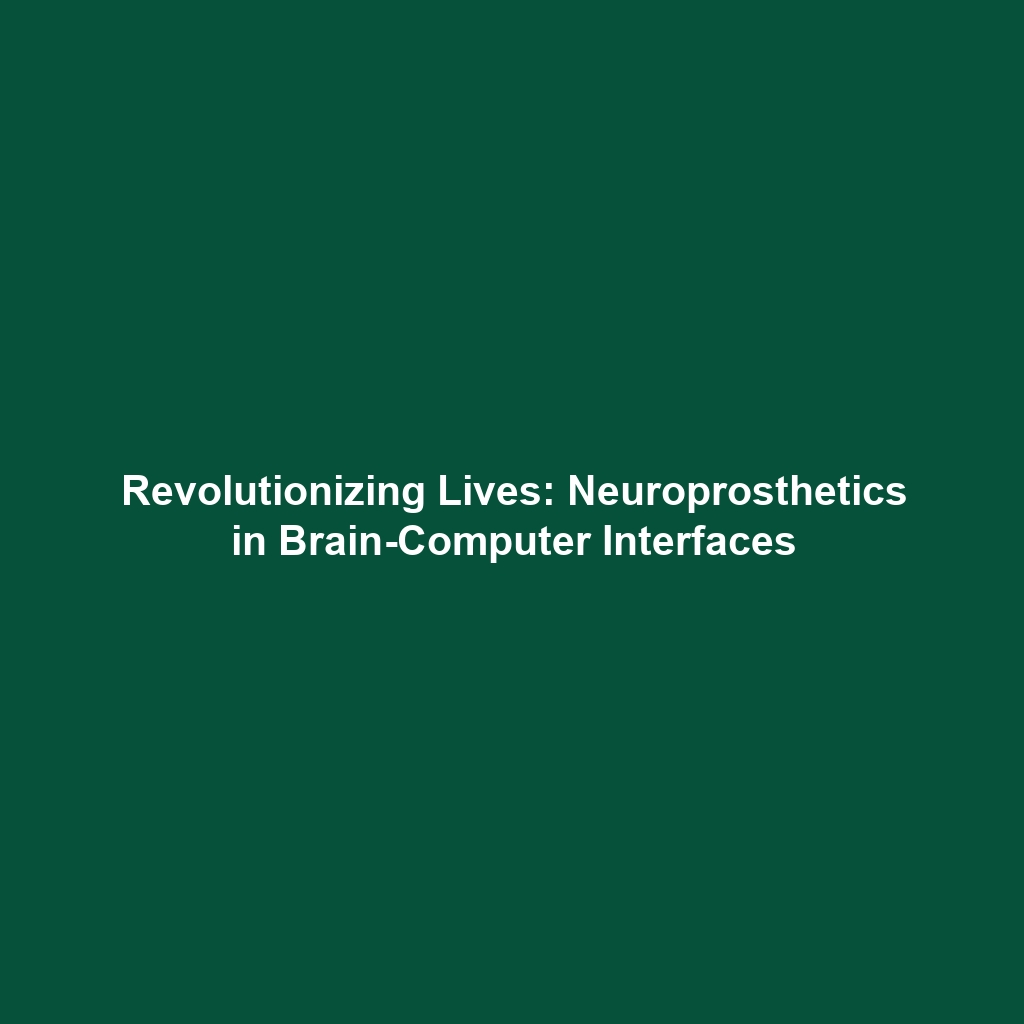 Revolutionizing Lives: Neuroprosthetics in Brain-Computer Interfaces